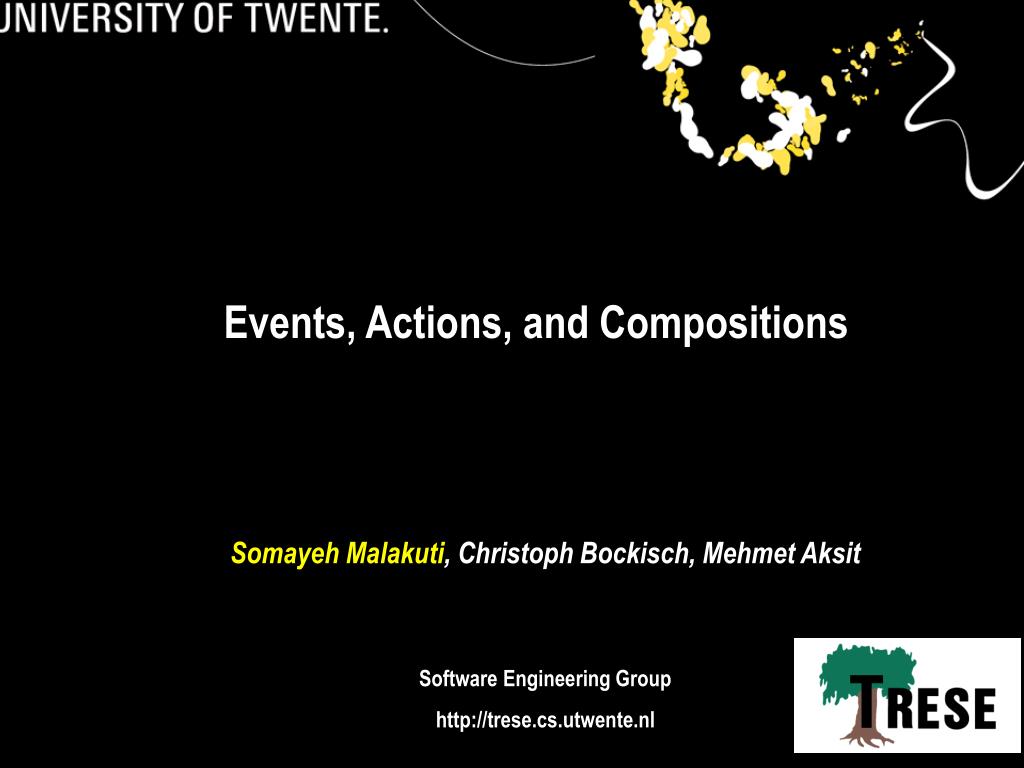 UNIVERSITY OF TWENTE.

Events, Actions, and Compositions

Somayeh Malakuti, Christoph Bockisch, Mehmet Aksit

Software Engineering Group

http://trese.cs.utwente.nl

TRESE